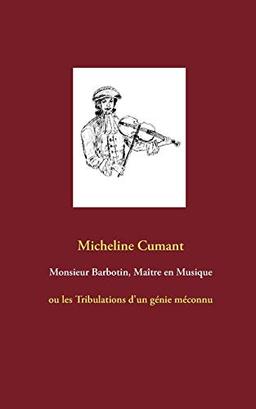 Micheline Cumant

Monsieur Barbotin, Maître en Musique

ou les Tribulations d'un génie méconnu